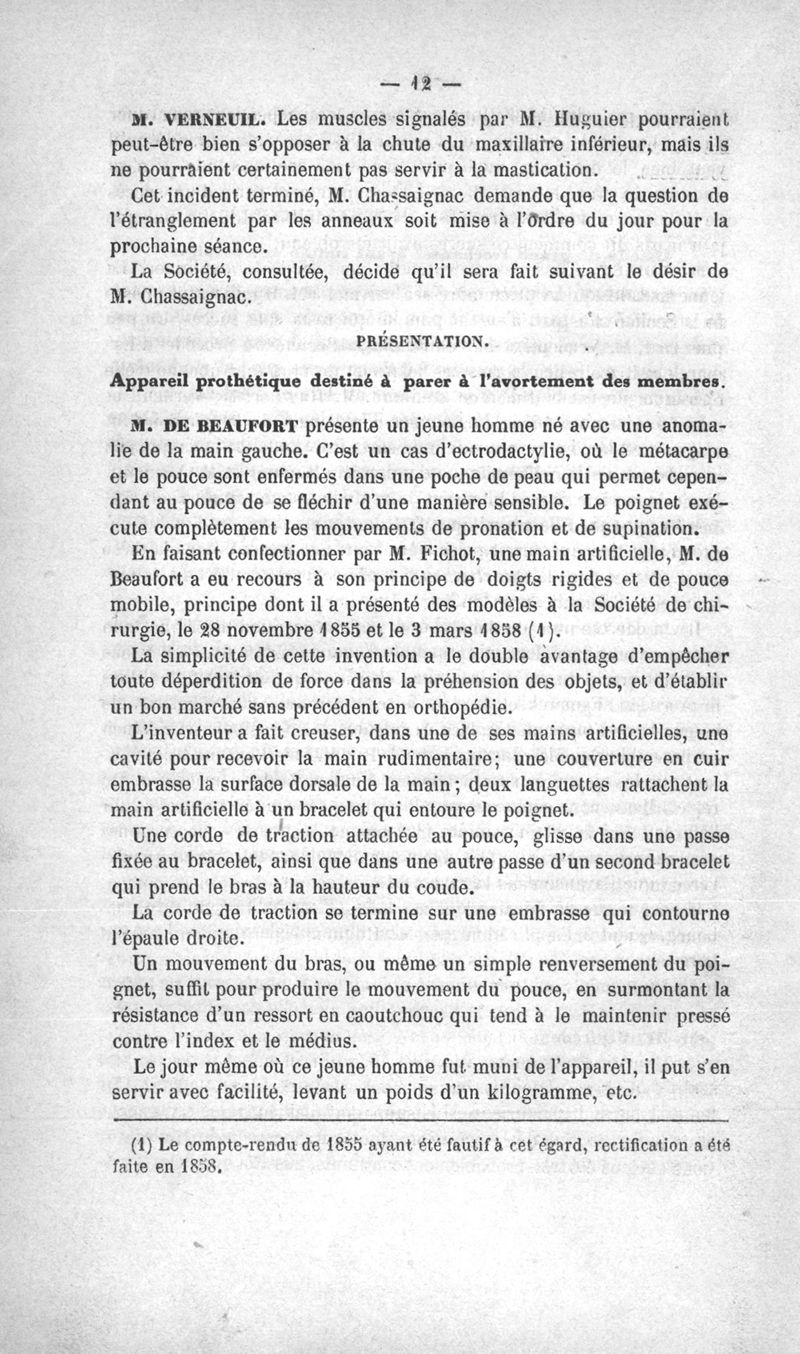 — 12 —

M. VERNEUIL. Les muscles signalés par M. Huguier pourraient peut-être bien s'opposer à la chute du maxillaire inférieur, mais ils ne pourraient certainement pas servir à la mastication.

Cet incident terminé, M. Chassaignac demande que la question de l'étranglement par les anneaux soit mise à l'ordre du jour pour la prochaine séance.

La Société, consultée, décide qu'il sera fait suivant le désir de M. Chassaignac.

PRÉSENTATION.

Appareil prothétique destiné à parer à l'avortement des membres.

M. DE BEAUFORT présente un jeune homme né avec une anomalie de la main gauche. C'est un cas d'ectrodactylie, où le métacarpe et le pouce sont enfermés dans une poche de peau qui permet cependant au pouce de se fléchir d'une manière sensible. Le poignet exécute complètement les mouvements de pronation et de supination.

En faisant confectionner par M. Fichot, une main artificielle, M. de Beaufort a eu recours à son principe de doigts rigides et de pouce mobile, principe dont il a présenté des modèles à la Société de chirurgie, le 28 novembre 1855 et le 3 mars 1858 (1).

La simplicité de cette invention a le double avantage d'empêcher toute déperdition de force dans la préhension des objets, et d'établir un bon marché sans précédent en orthopédie.

L'inventeur a fait creuser, dans une de ses mains artificielles, une cavité pour recevoir la main rudimentaire; une couverture en cuir embrasse la surface dorsale de la main; deux languettes rattachent la main artificielle à un bracelet qui entoure le poignet.

Une corde de traction attachée au pouce, glisse dans une passe fixée au bracelet, ainsi que dans une autre passe d'un second bracelet qui prend le bras à la hauteur du coude.

La corde de traction se termine sur une embrasse qui contourne l'épaule droite.

Un mouvement du bras, ou même un simple renversement du poignet, suffit pour produire le mouvement du pouce, en surmontant la résistance d'un ressort en caoutchouc qui tend à le maintenir pressé contre l'index et le médius.

Le jour même où ce jeune homme fut muni de l'appareil, il put s'en servir avec facilité, levant un poids d'un kilogramme, etc.

(1) Le compte-rendu de 1855 ayant été fautif à cet égard, rectification a été faite en 1858.